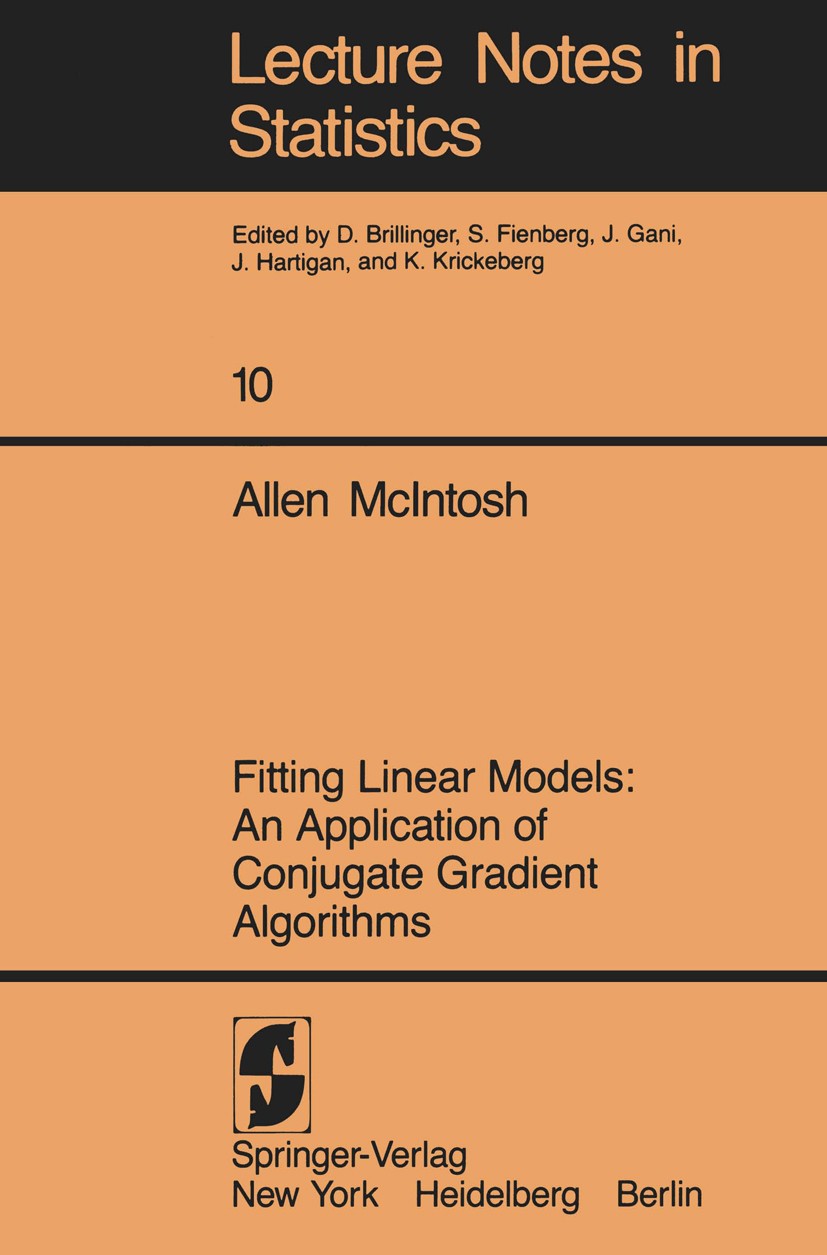 Lecture Notes in Statistics

Edited by D. Brillinger, S. Fienberg, J. Gani, J. Hartigan, and K. Krickeberg

10

Allen McIntosh

Fitting Linear Models: An Application of Conjugate Gradient Algorithms

Springer-Verlag
New York Heidelberg Berlin